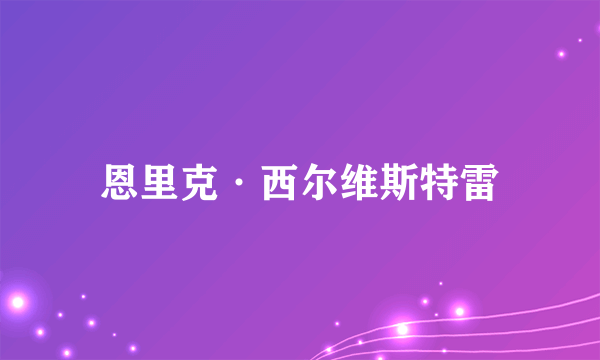 恩里克·西尔维斯特雷